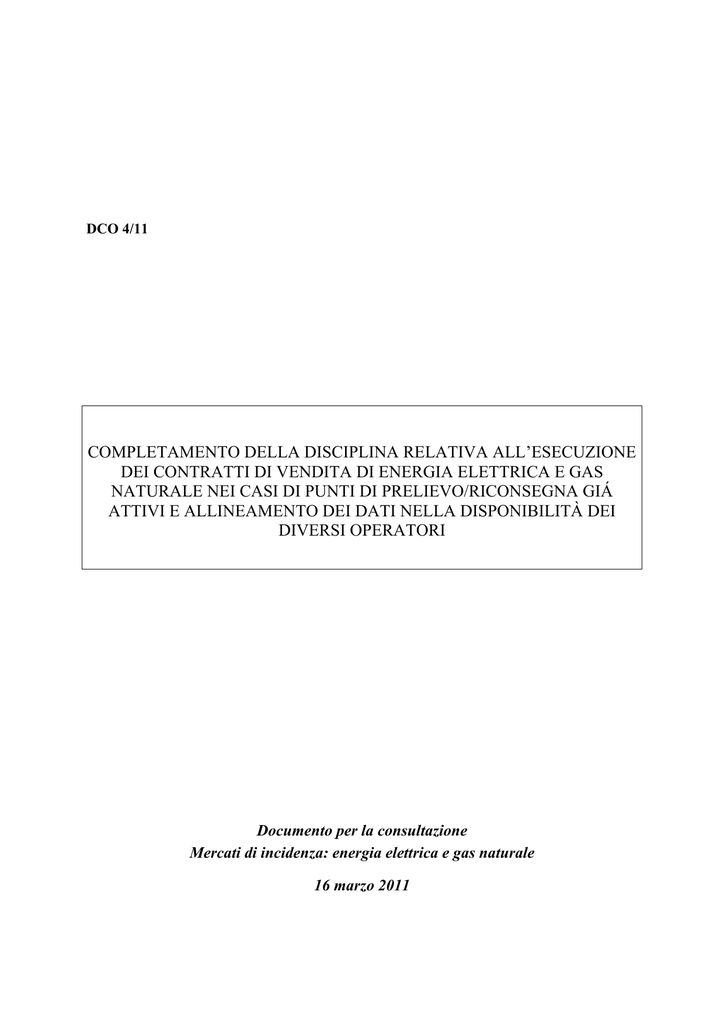 DCO 4/11

COMPLETAMENTO DELLA DISCIPLINA RELATIVA ALL'ESECUZIONE DEI CONTRATTI DI VENDITA DI ENERGIA ELETTRICA E GAS NATURALE NEI CASI DI PUNTI DI PRELIEVO/RICONSEGNA GIÁ ATTIVI E ALLINEAMENTO DEI DATI NELLA DISPONIBILITÀ DEI DIVERSI OPERATORI

Documento per la consultazione
Mercati di incidenza: energia elettrica e gas naturale

16 marzo 2011